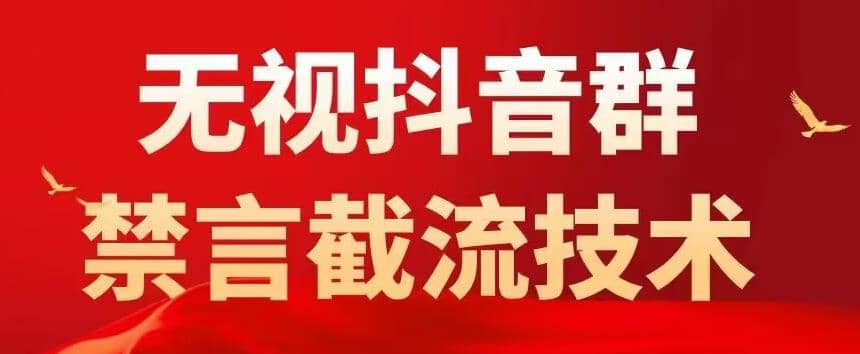 无视抖音群
禁言截流技术